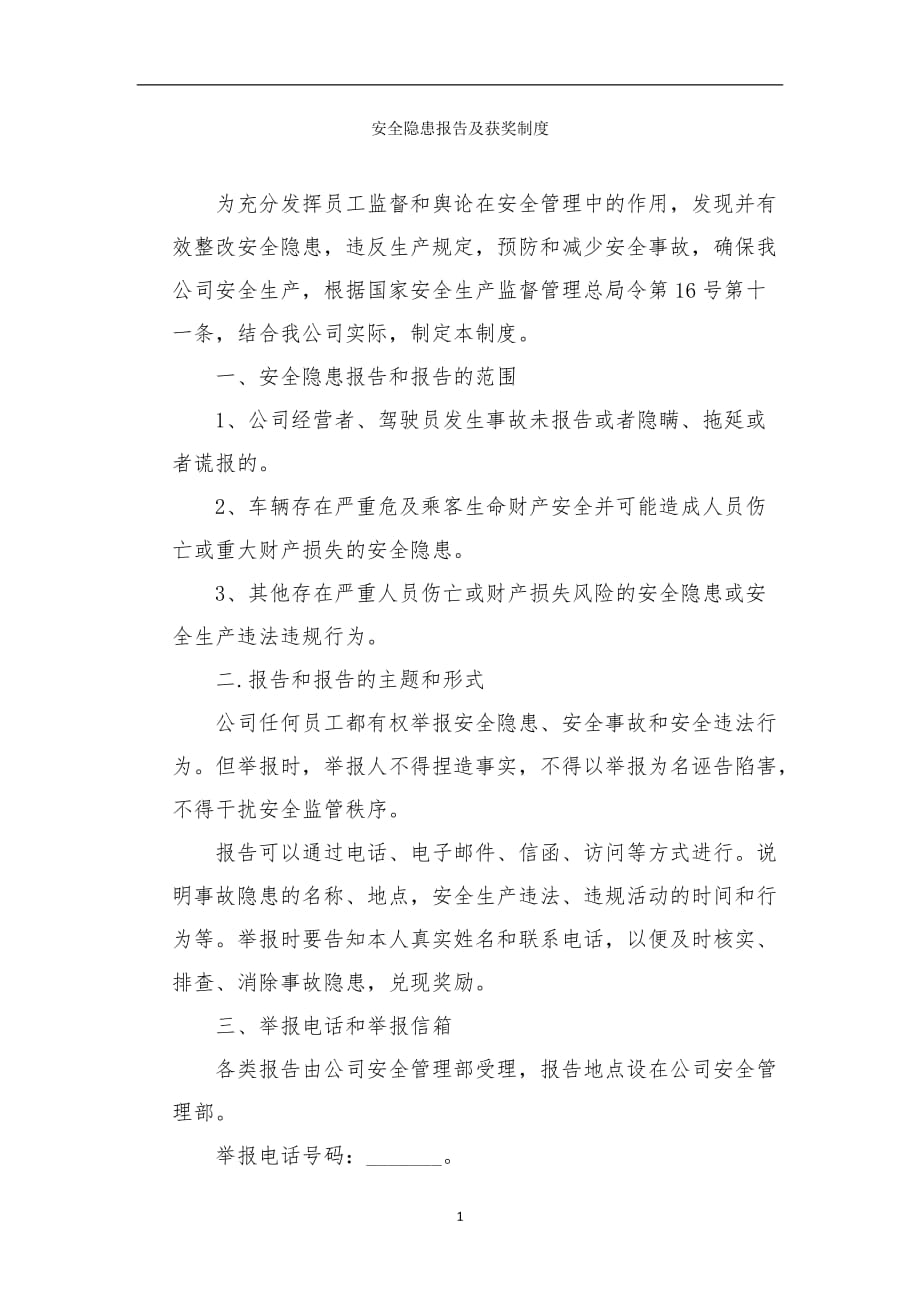 安全隐患报告及获奖制度

为充分发挥员工监督和舆论在安全管理中的作用，发现并有效整改安全隐患，违反生产规定，预防和减少安全事故，确保我公司安全生产，根据国家安全生产监督管理总局令第16号第十一条，结合我公司实际，制定本制度。

一、安全隐患报告和报告的范围

1、公司经营者、驾驶员发生事故未报告或者隐瞒、拖延或者谎报的。

2、车辆存在严重危及乘客生命财产安全并可能造成人员伤亡或重大财产损失的安全隐患。

3、其他存在严重人员伤亡或财产损失风险的安全隐患或安全生产违法违规行为。

二.报告和报告的主题和形式

公司任何员工都有权举报安全隐患、安全事故和安全违法行为。但举报时，举报人不得捏造事实，不得以举报为名诬告陷害，不得干扰安全监管秩序。

报告可以通过电话、电子邮件、信函、访问等方式进行。说明事故隐患的名称、地点，安全生产违法、违规活动的时间和行为等。举报时要告知本人真实姓名和联系电话，以便及时核实、排查、消除事故隐患，兑现奖励。

三、举报电话和举报信箱

各类报告由公司安全管理部受理，报告地点设在公司安全管理部。

举报电话号码：_______。

1